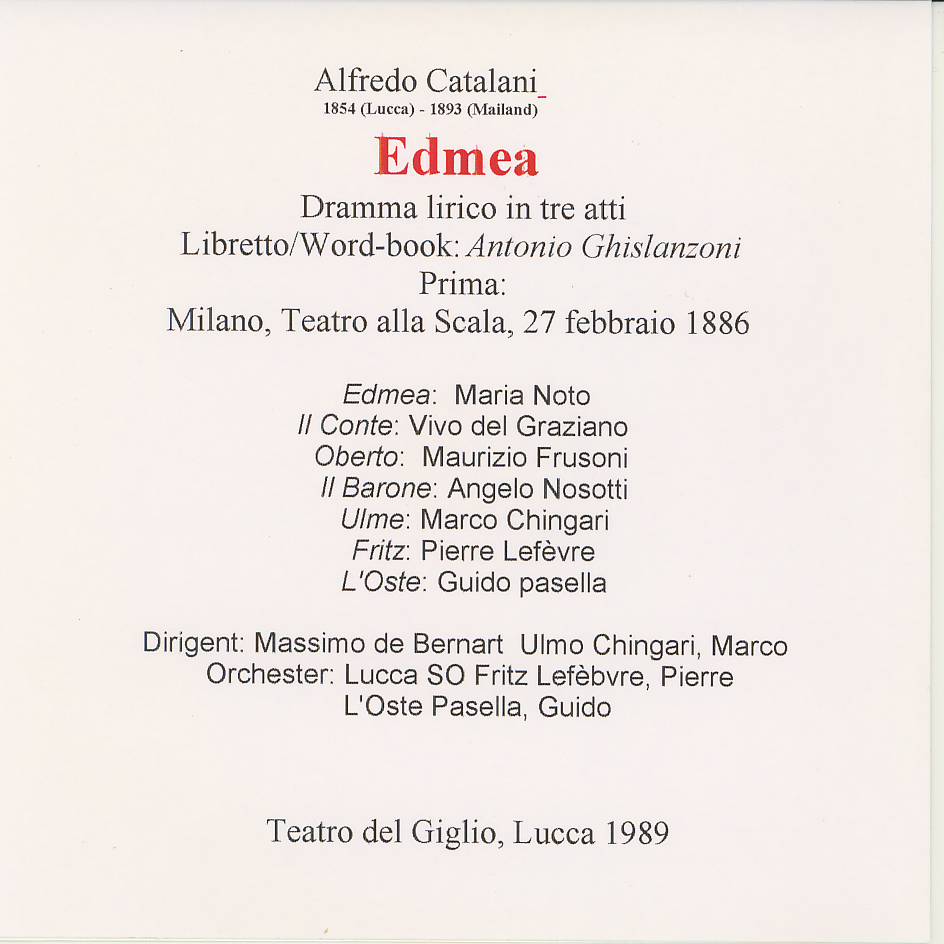 Alfredo Catalani
1854 (Lucca) - 1893 (Mailand)

Edmea

Dramma lirico in tre atti
Libretto/Word-book: Antonio Ghislanzoni
Prima:
Milano, Teatro alla Scala, 27 febbraio 1886

Edmea: Maria Noto
Il Conte: Vivo del Graziano
Oberto: Maurizio Frusoni
Il Barone: Angelo Nosotti
Ulme: Marco Chingari
Fritz: Pierre Lefèvre
L'Oste: Guido pasella

Dirigent: Massimo de Bernart Ulmo Chingari, Marco
Orchester: Lucca SO Fritz Lefèbvre, Pierre
L'Oste Pasella, Guido

Teatro del Giglio, Lucca 1989